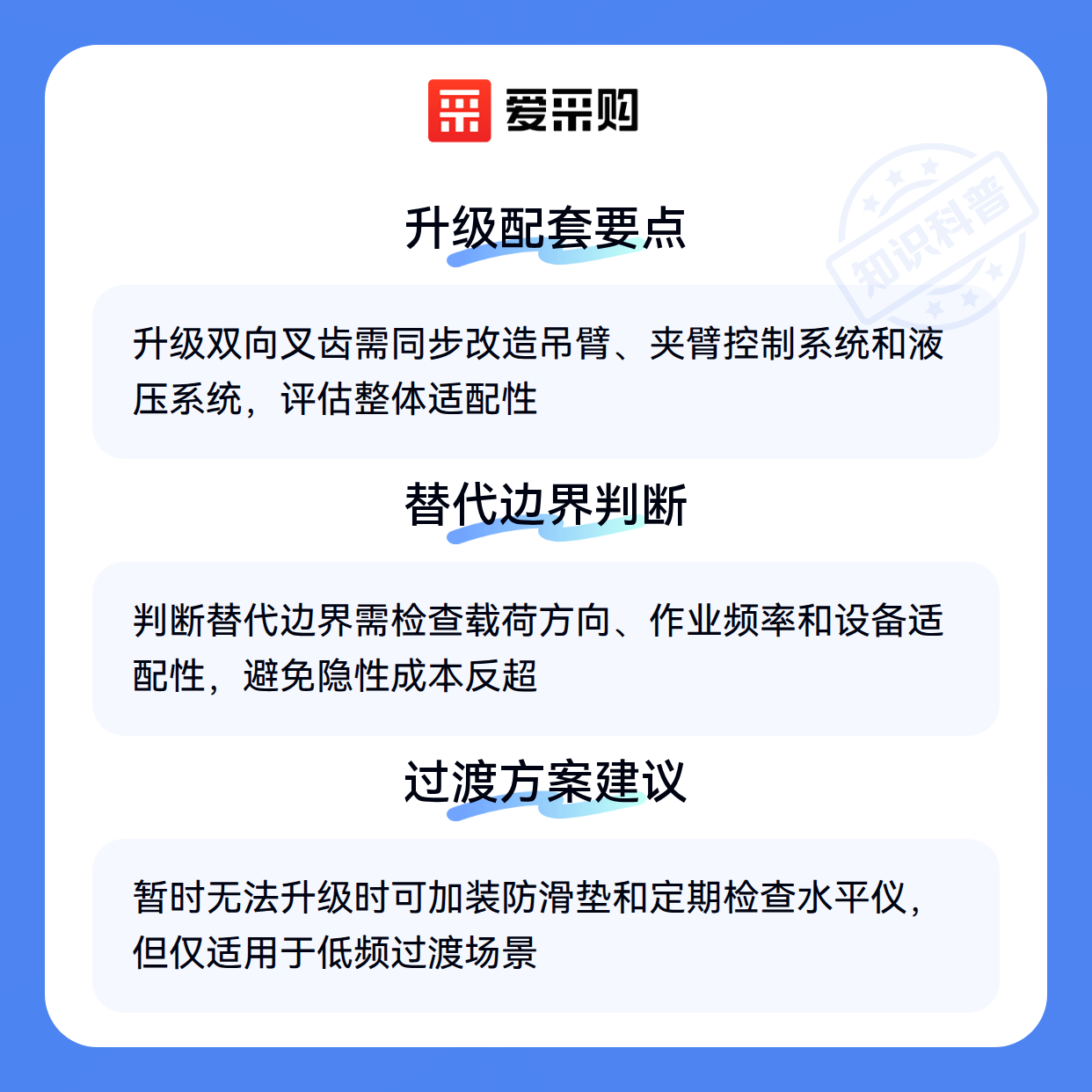 爱采购

升级配套要点

升级双向叉齿需同步改造吊臂、夹臂控制系统和液压系统，评估整体适配性

替代边界判断

判断替代边界需检查载荷方向、作业频率和设备适配性，避免隐性成本反超

过渡方案建议

暂时无法升级时可加装防滑垫和定期检查水平仪，但仅适用于低频过渡场景

知识科普